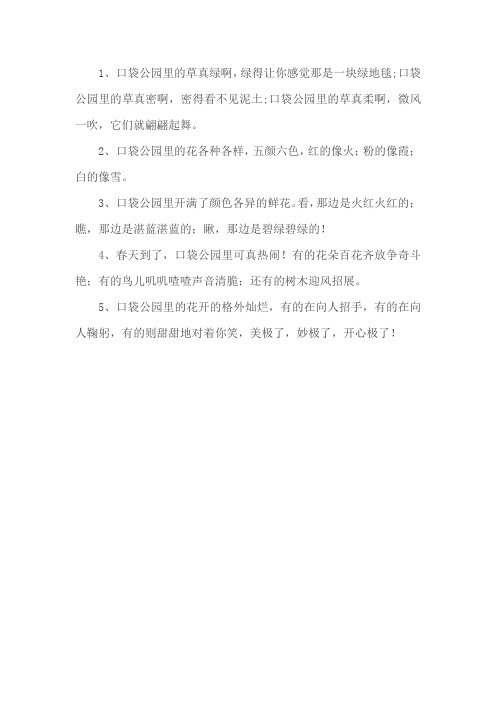 1、口袋公园里的草真绿啊，绿得让你感觉那是一块绿地毯;口袋公园里的草真密啊，密得看不见泥土;口袋公园里的草真柔啊，微风一吹，它们就翩翩起舞。

2、口袋公园里的花各种各样，五颜六色，红的像火；粉的像霞；白的像雪。

3、口袋公园里开满了颜色各异的鲜花。看，那边是火红火红的；瞧，那边是湛蓝湛蓝的；瞅，那边是碧绿碧绿的！

4、春天到了，口袋公园里可真热闹！有的花朵百花齐放争奇斗艳；有的鸟儿叽叽喳喳声音清脆；还有的树木迎风招展。

5、口袋公园里的花开的格外灿烂，有的在向人招手，有的在向人鞠躬，有的则甜甜地对着你笑，美极了，妙极了，开心极了！